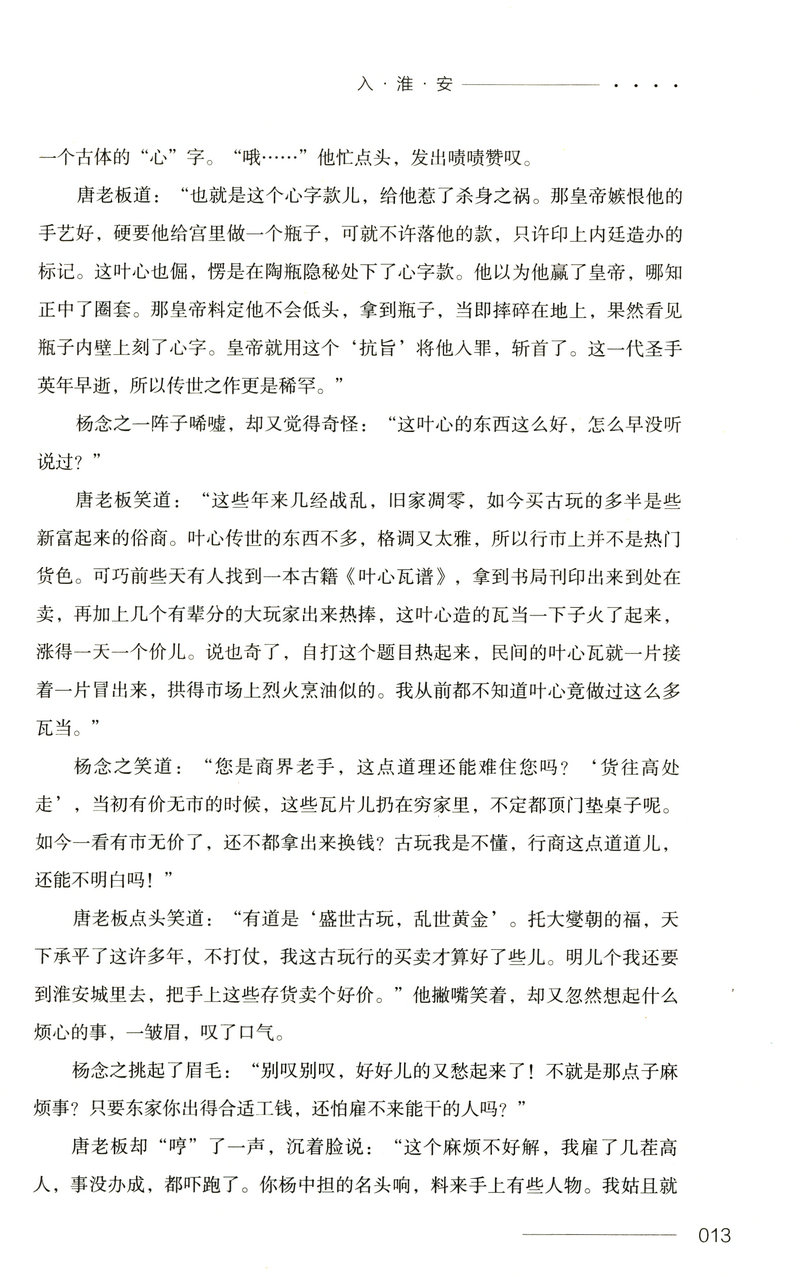 入·淮·安 ····

一个古体的“心”字。“哦……”他忙点头，发出啧啧赞叹。

唐老板道：“也就是这个心字款儿，给他惹了杀身之祸。那皇帝嫉恨他的手艺好，硬要他给宫里做一个瓶子，可就不许落他的款，只许印上内廷造办的标记。这叶心也倔，愣是在陶瓶隐秘处下了心字款。他以为他赢了皇帝，哪知正中了圈套。那皇帝料定他不会低头，拿到瓶子，当即摔碎在地上，果然看见瓶子内壁上刻了心字。皇帝就用这个‘抗旨’将他入罪，斩首了。这一代圣手英年早逝，所以传世之作更是稀罕。”

杨念之一阵子唏嘘，却又觉得奇怪：“这叶心的东西这么好，怎么早没听说过？”

唐老板笑道：“这些年来几经战乱，旧家凋零，如今买古玩的多半是些新富起来的俗商。叶心传世的东西不多，格调又太雅，所以行市上并不是热门货色。可巧前些天有人找到一本古籍《叶心瓦谱》，拿到书局刊印出来到处在卖，再加上几个有辈分的大玩家出来热捧，这叶心造的瓦当一下子火了起来，涨得一天一个价儿。说也奇了，自打这个题目热起来，民间的叶心瓦就一片接着一片冒出来，拱得市场上烈火烹油似的。我从前都不知道叶心竟做过这么多瓦当。”

杨念之笑道：“您是商界老手，这点道理还能难住您吗？‘货往高处走’，当初有价无市的时候，这些瓦片儿扔在穷家里，不定都顶门垫桌子呢。如今一看有市无价了，还不都拿出来换钱？古玩我是不懂，行商这点道道儿，还能不明白吗！”

唐老板点头笑道：“有道是‘盛世古玩，乱世黄金’。托大燮朝的福，天下承平了这许多年，不打仗，我这古玩行的买卖才算好了些儿。明儿个我还要到淮安城里去，把手上这些存货卖个好价。”他撇嘴笑着，却又忽然想起什么烦心的事，一皱眉，叹了口气。

杨念之挑起了眉毛：“别叹别叹，好好儿的又愁起来了！不就是那点子麻烦事？只要东家你出得合适工钱，还怕雇不来能干的人吗？”

唐老板却“哼”了一声，沉着脸说：“这个麻烦不好解，我雇了几茬高人，事没办成，都吓跑了。你杨中担的名头响，料来手上有些人物。我姑且就

013